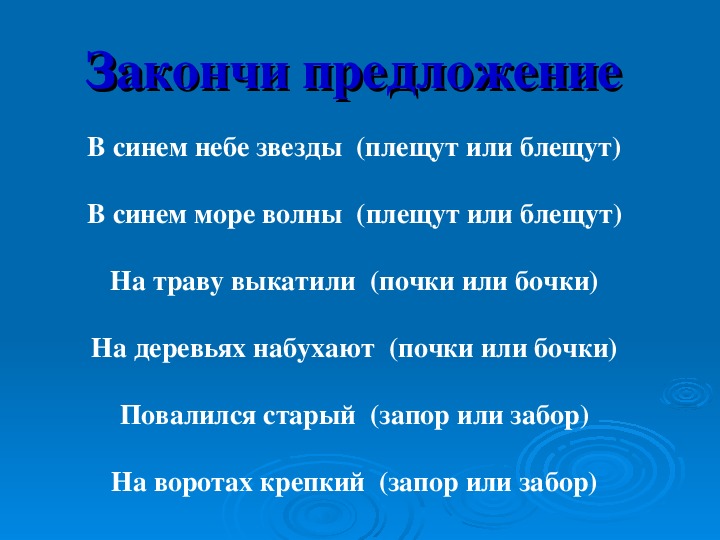 Закончи предложение

В синем небе звезды (плещут или блещут)

В синем море волны (плещут или блещут)

На траву выкатили (почки или бочки)

На деревьях набухают (почки или бочки)

Повалился старый (запор или забор)

На воротах крепкий (запор или забор)